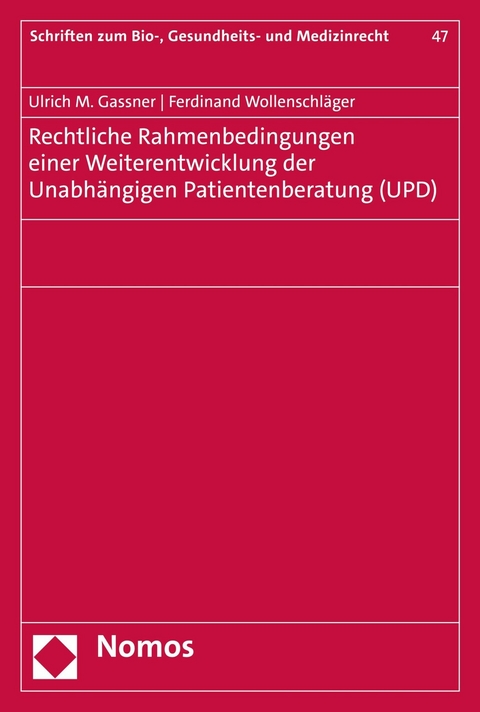 Schriften zum Bio-, Gesundheits- und Medizinrecht 47

Ulrich M. Gassner | Ferdinand Wollenschläger

Rechtliche Rahmenbedingungen einer Weiterentwicklung der Unabhängigen Patientenberatung (UPD)

Nomos